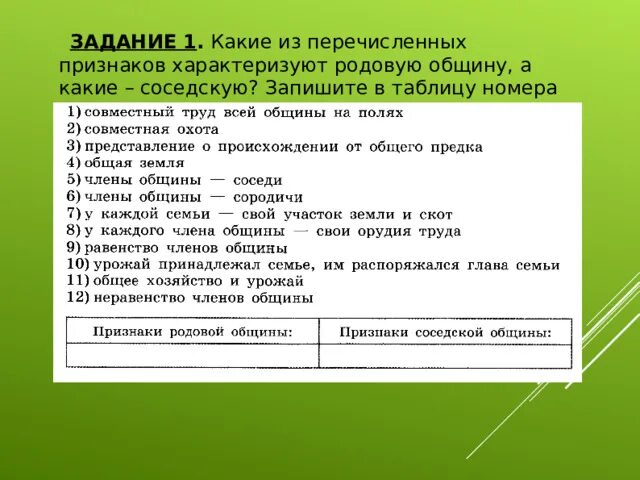 ЗАДАНИЕ 1. Какие из перечисленных признаков характеризуют родовую общину, а какие – соседскую? Запишите в таблицу номера

1) совместный труд всей общины на полях
2) совместная охота
3) представление о происхождении от общего предка
4) общая земля
5) члены общины — соседи
6) члены общины — сородичи
7) у каждой семьи — свой участок земли и скот
8) у каждого члена общины — свои орудия труда
9) равенство членов общины
10) урожай принадлежал семье, им распоряжался глава семьи
11) общее хозяйство и урожай
12) неравенство членов общины

| Признаки родовой общины: | Признаки соседской общины: |
|---|---|
| | |